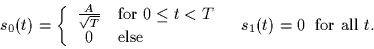 $s_0(t) = \begin{cases} \frac{A}{\sqrt{T}} & \text{for } 0 \leq t < T \\ 0 & \text{else} \end{cases} \qquad s_1(t) = 0 \text{ for all } t.$